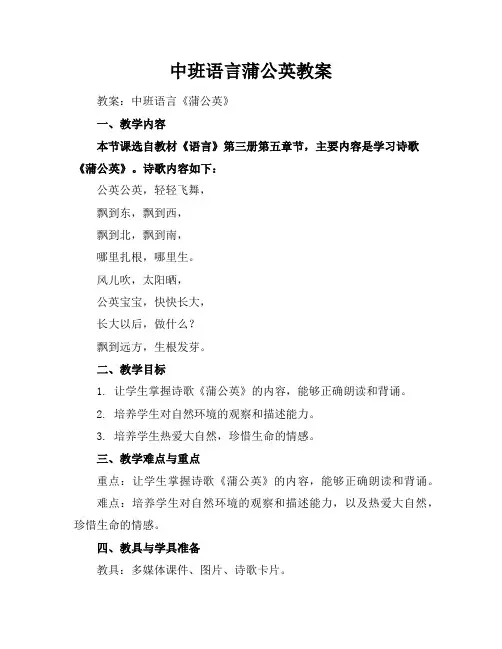 中班语言蒲公英教案

教案：中班语言《蒲公英》

一、教学内容

本节课选自教材《语言》第三册第五章节，主要内容是学习诗歌《蒲公英》。诗歌内容如下：

公英公英，轻轻飞舞，

飘到东，飘到西，

飘到北，飘到南，

哪里扎根，哪里生。

风儿吹，太阳晒，

公英宝宝，快快长大，

长大以后，做什么？

飘到远方，生根发芽。

二、教学目标

1. 让学生掌握诗歌《蒲公英》的内容，能够正确朗读和背诵。

2. 培养学生对自然环境的观察和描述能力。

3. 培养学生热爱大自然，珍惜生命的情感。

三、教学难点与重点

重点：让学生掌握诗歌《蒲公英》的内容，能够正确朗读和背诵。

难点：培养学生对自然环境的观察和描述能力，以及热爱大自然，珍惜生命的情感。

四、教具与学具准备

教具：多媒体课件、图片、诗歌卡片。